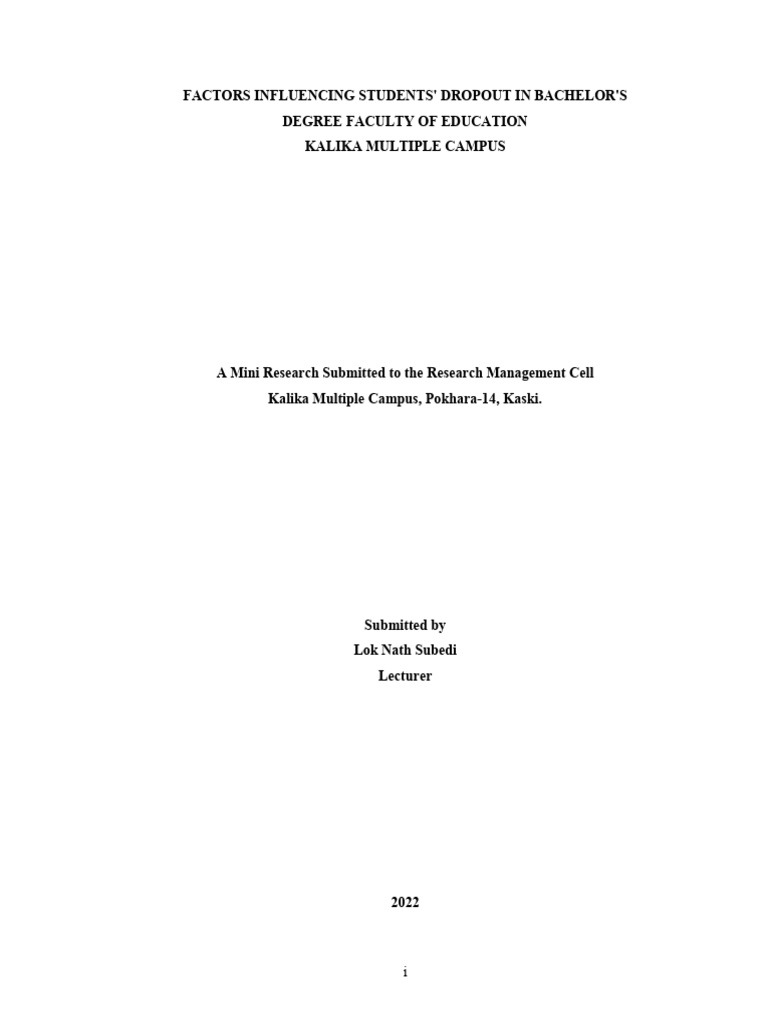 FACTORS INFLUENCING STUDENTS' DROPOUT IN BACHELOR'S DEGREE FACULTY OF EDUCATION KALIKA MULTIPLE CAMPUS

A Mini Research Submitted to the Research Management Cell Kalika Multiple Campus, Pokhara-14, Kaski.

Submitted by
Lok Nath Subedi
Lecturer

2022

i